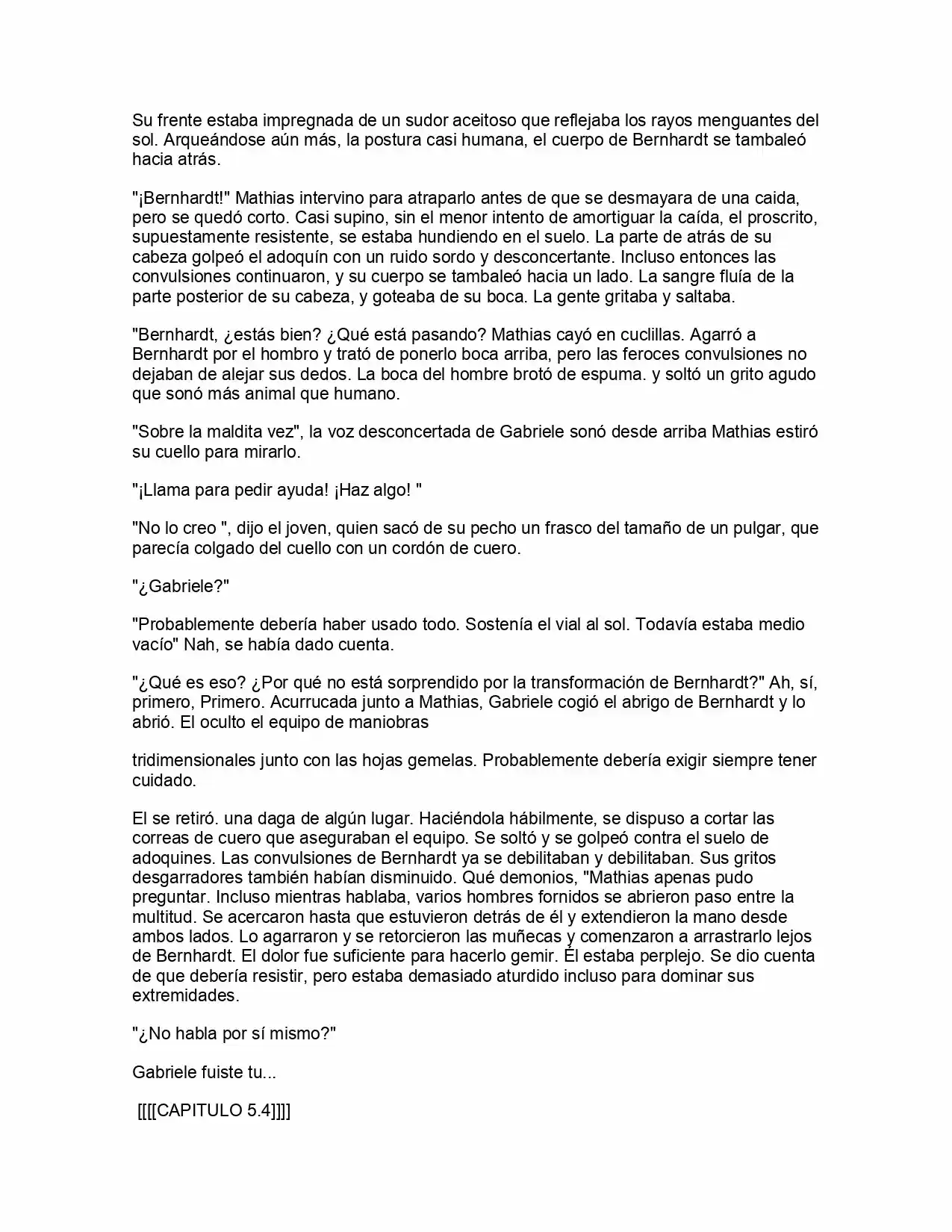 Su frente estaba impregnada de un sudor aceitoso que reflejaba los rayos menguantes del sol. Arqueándose aún más, la postura casi humana, el cuerpo de Bernhardt se tambaleó hacia atrás.

"¡Bernhardt!" Mathias intervino para atraparlo antes de que se desmayara de una caida, pero se quedó corto. Casi supino, sin el menor intento de amortiguar la caída, el proscrito, supuestamente resistente, se estaba hundiendo en el suelo. La parte de atrás de su cabeza golpeó el adoquín con un ruido sordo y desconcertante. Incluso entonces las convulsiones continuaron, y su cuerpo se tambaleó hacia un lado. La sangre fluía de la parte posterior de su cabeza, y goteaba de su boca. La gente gritaba y saltaba.

"Bernhardt, ¿estás bien? ¿Qué está pasando? Mathias cayó en cuclillas. Agarró a Bernhardt por el hombro y trató de ponerlo boca arriba, pero las feroces convulsiones no dejaban de alejar sus dedos. La boca del hombre brotó de espuma. y soltó un grito agudo que sonó más animal que humano.

"Sobre la maldita vez", la voz desconcertada de Gabriele sonó desde arriba Mathias estiró su cuello para mirarlo.

"¡Llama para pedir ayuda! ¡Haz algo! "

"No lo creo ", dijo el joven, quien sacó de su pecho un frasco del tamaño de un pulgar, que parecía colgado del cuello con un cordón de cuero.

"¿Gabriele?"

"Probablemente debería haber usado todo. Sostenía el vial al sol. Todavía estaba medio vacío" Nah, se había dado cuenta.

"¿Qué es eso? ¿Por qué no está sorprendido por la transformación de Bernhardt?" Ah, sí, primero, Primero. Acurrucada junto a Mathias, Gabriele cogió el abrigo de Bernhardt y lo abrió. El oculto el equipo de maniobras

tridimensionales junto con las hojas gemelas. Probablemente debería exigir siempre tener cuidado.

El se retiró. una daga de algún lugar. Haciéndola hábilmente, se dispuso a cortar las correas de cuero que aseguraban el equipo. Se soltó y se golpeó contra el suelo de adoquines. Las convulsiones de Bernhardt ya se debilitaban y debilitaban. Sus gritos desgarradores también habían disminuido. Qué demonios, "Mathias apenas pudo preguntar. Incluso mientras hablaba, varios hombres fornidos se abrieron paso entre la multitud. Se acercaron hasta que estuvieron detrás de él y extendieron la mano desde ambos lados. Lo agarraron y se retorcieron las muñecas y comenzaron a arrastrarlo lejos de Bernhardt. El dolor fue suficiente para hacerlo gemir. Él estaba perplejo. Se dio cuenta de que debería resistir, pero estaba demasiado aturdido incluso para dominar sus extremidades.

"¿No habla por sí mismo?"

Gabriele fuiste tu...

[[[[CAPITULO 5.4]]]]